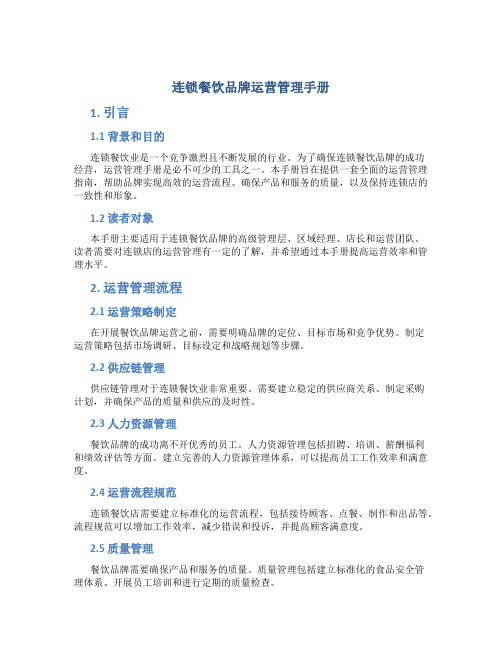 连锁餐饮品牌运营管理手册

1. 引言

1.1 背景和目的

连锁餐饮业是一个竞争激烈且不断发展的行业。为了确保连锁餐饮品牌的成功经营，运营管理手册是必不可少的工具之一。本手册旨在提供一套全面的运营管理指南，帮助品牌实现高效的运营流程、确保产品和服务的质量，以及保持连锁店的一致性和形象。

1.2 读者对象

本手册主要适用于连锁餐饮品牌的高级管理层、区域经理、店长和运营团队。读者需要对连锁店的运营管理有一定的了解，并希望通过本手册提高运营效率和管理水平。

2. 运营管理流程

2.1 运营策略制定

在开展餐饮品牌运营之前，需要明确品牌的定位、目标市场和竞争优势。制定运营策略包括市场调研、目标设定和战略规划等步骤。

2.2 供应链管理

供应链管理对于连锁餐饮业非常重要。需要建立稳定的供应商关系、制定采购计划，并确保产品的质量和供应的及时性。

2.3 人力资源管理

餐饮品牌的成功离不开优秀的员工。人力资源管理包括招聘、培训、薪酬福利和绩效评估等方面。建立完善的人力资源管理体系，可以提高员工工作效率和满意度。

2.4 运营流程规范

连锁餐饮店需要建立标准化的运营流程，包括接待顾客、点餐、制作和出品等。流程规范可以增加工作效率，减少错误和投诉，并提高顾客满意度。

2.5 质量管理

餐饮品牌需要确保产品和服务的质量。质量管理包括建立标准化的食品安全管理体系、开展员工培训和进行定期的质量检查。